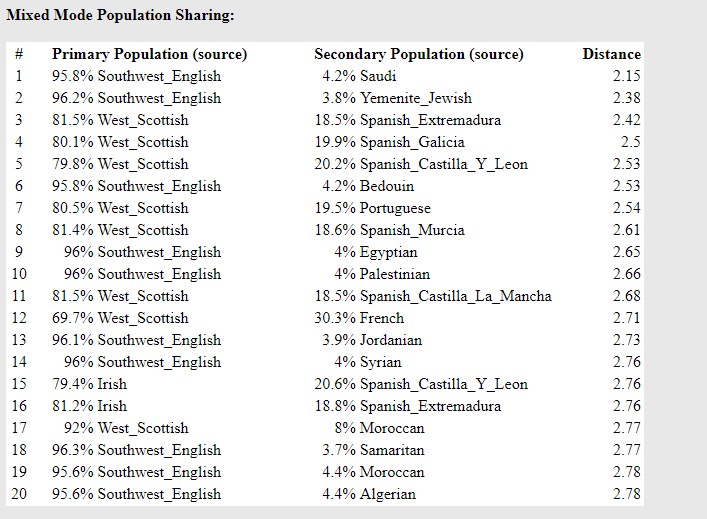 Mixed Mode Population Sharing:

| # | Primary Population (source) | Secondary Population (source) | Distance |
|---|---|---|---|
| 1 | 95.8% Southwest_English | 4.2% Saudi | 2.15 |
| 2 | 96.2% Southwest_English | 3.8% Yemenite_Jewish | 2.38 |
| 3 | 81.5% West_Scottish | 18.5% Spanish_Extremadura | 2.42 |
| 4 | 80.1% West_Scottish | 19.9% Spanish_Galicia | 2.5 |
| 5 | 79.8% West_Scottish | 20.2% Spanish_Castilla_Y_Leon | 2.53 |
| 6 | 95.8% Southwest_English | 4.2% Bedouin | 2.53 |
| 7 | 80.5% West_Scottish | 19.5% Portuguese | 2.54 |
| 8 | 81.4% West_Scottish | 18.6% Spanish_Murcia | 2.61 |
| 9 | 96% Southwest_English | 4% Egyptian | 2.65 |
| 10 | 96% Southwest_English | 4% Palestinian | 2.66 |
| 11 | 81.5% West_Scottish | 18.5% Spanish_Castilla_La_Mancha | 2.68 |
| 12 | 69.7% West_Scottish | 30.3% French | 2.71 |
| 13 | 96.1% Southwest_English | 3.9% Jordanian | 2.73 |
| 14 | 96% Southwest_English | 4% Syrian | 2.76 |
| 15 | 79.4% Irish | 20.6% Spanish_Castilla_Y_Leon | 2.76 |
| 16 | 81.2% Irish | 18.8% Spanish_Extremadura | 2.76 |
| 17 | 92% West_Scottish | 8% Moroccan | 2.77 |
| 18 | 96.3% Southwest_English | 3.7% Samaritan | 2.77 |
| 19 | 95.6% Southwest_English | 4.4% Moroccan | 2.78 |
| 20 | 95.6% Southwest_English | 4.4% Algerian | 2.78 |